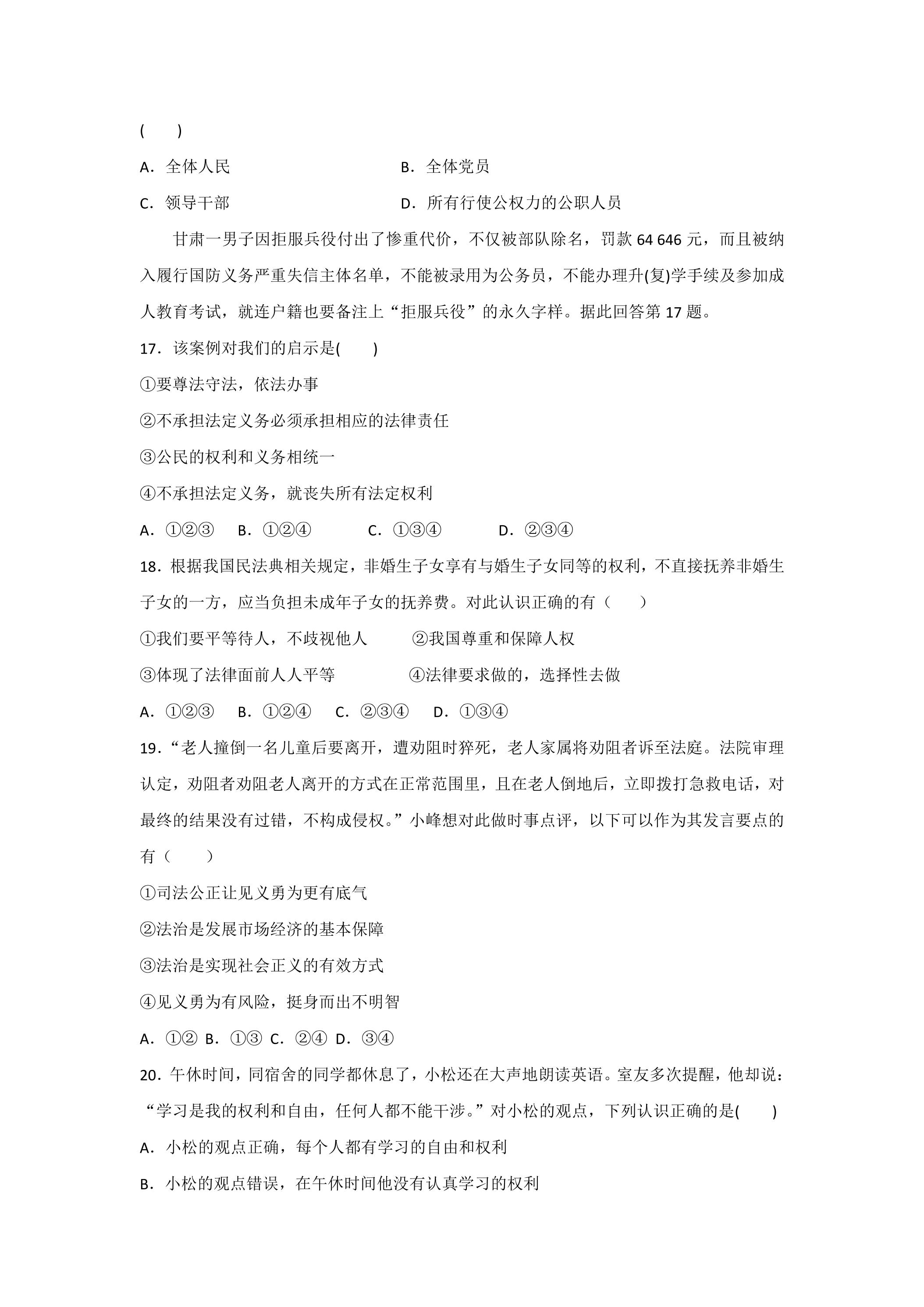 (　　)

A．全体人民 B．全体党员

C．领导干部 D．所有行使公权力的公职人员

甘肃一男子因拒服兵役付出了惨重代价，不仅被部队除名，罚款64 646元，而且被纳入履行国防义务严重失信主体名单，不能被录用为公务员，不能办理升(复)学手续及参加成人教育考试，就连户籍也要备注上“拒服兵役”的永久字样。据此回答第17题。

17．该案例对我们的启示是(　　)

①要尊法守法，依法办事

②不承担法定义务必须承担相应的法律责任

③公民的权利和义务相统一

④不承担法定义务，就丧失所有法定权利

A．①②③ B．①②④ C．①③④ D．②③④

18．根据我国民法典相关规定，非婚生子女享有与婚生子女同等的权利，不直接抚养非婚生子女的一方，应当负担未成年子女的抚养费。对此认识正确的有（　　）

①我们要平等待人，不歧视他人 ②我国尊重和保障人权

③体现了法律面前人人平等 ④法律要求做的，选择性去做

A．①②③ B．①②④ C．②③④ D．①③④

19．“老人撞倒一名儿童后要离开，遭劝阻时猝死，老人家属将劝阻者诉至法庭。法院审理认定，劝阻者劝阻老人离开的方式在正常范围里，且在老人倒地后，立即拨打急救电话，对最终的结果没有过错，不构成侵权。”小峰想对此做时事点评，以下可以作为其发言要点的有（　　）

①司法公正让见义勇为更有底气

②法治是发展市场经济的基本保障

③法治是实现社会正义的有效方式

④见义勇为有风险，挺身而出不明智

A．①② B．①③ C．②④ D．③④

20．午休时间，同宿舍的同学都休息了，小松还在大声地朗读英语。室友多次提醒，他却说：“学习是我的权利和自由，任何人都不能干涉。”对小松的观点，下列认识正确的是(　　)

A．小松的观点正确，每个人都有学习的自由和权利

B．小松的观点错误，在午休时间他没有认真学习的权利